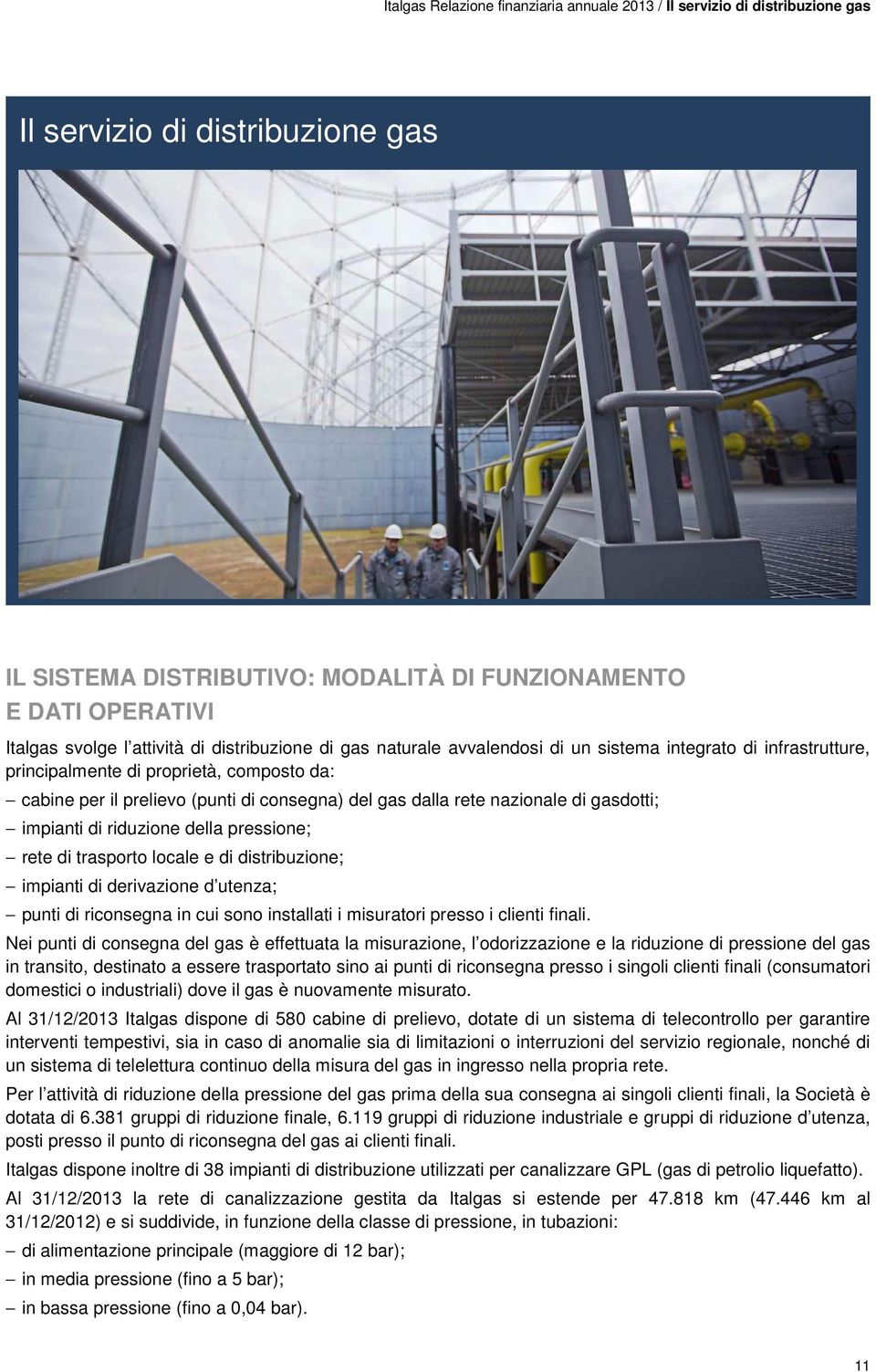 Italgas Relazione finanziaria annuale 2013 / Il servizio di distribuzione gas

Il servizio di distribuzione gas

IL SISTEMA DISTRIBUTIVO: MODALITÀ DI FUNZIONAMENTO E DATI OPERATIVI

Italgas svolge l'attività di distribuzione di gas naturale avvalendosi di un sistema integrato di infrastrutture, principalmente di proprietà, composto da:

– cabine per il prelievo (punti di consegna) del gas dalla rete nazionale di gasdotti;
– impianti di riduzione della pressione;
– rete di trasporto locale e di distribuzione;
– impianti di derivazione d'utenza;
– punti di riconsegna in cui sono installati i misuratori presso i clienti finali.

Nei punti di consegna del gas è effettuata la misurazione, l'odorizzazione e la riduzione di pressione del gas in transito, destinato a essere trasportato sino ai punti di riconsegna presso i singoli clienti finali (consumatori domestici o industriali) dove il gas è nuovamente misurato.

Al 31/12/2013 Italgas dispone di 580 cabine di prelievo, dotate di un sistema di telecontrollo per garantire interventi tempestivi, sia in caso di anomalie sia di limitazioni o interruzioni del servizio regionale, nonché di un sistema di telelettura continuo della misura del gas in ingresso nella propria rete.

Per l'attività di riduzione della pressione del gas prima della sua consegna ai singoli clienti finali, la Società è dotata di 6.381 gruppi di riduzione finale, 6.119 gruppi di riduzione industriale e gruppi di riduzione d'utenza, posti presso il punto di riconsegna del gas ai clienti finali.

Italgas dispone inoltre di 38 impianti di distribuzione utilizzati per canalizzare GPL (gas di petrolio liquefatto).

Al 31/12/2013 la rete di canalizzazione gestita da Italgas si estende per 47.818 km (47.446 km al 31/12/2012) e si suddivide, in funzione della classe di pressione, in tubazioni:

– di alimentazione principale (maggiore di 12 bar);
– in media pressione (fino a 5 bar);
– in bassa pressione (fino a 0,04 bar).

11